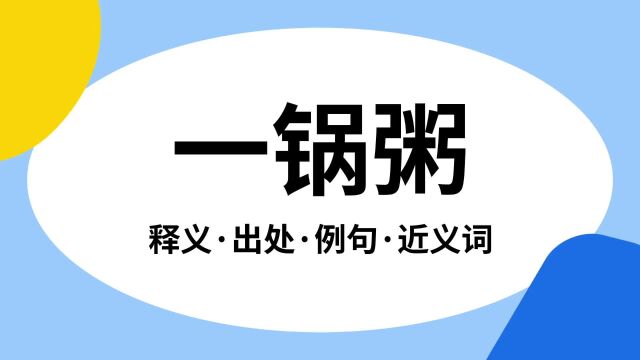 一锅粥

释义·出处·例句·近义词